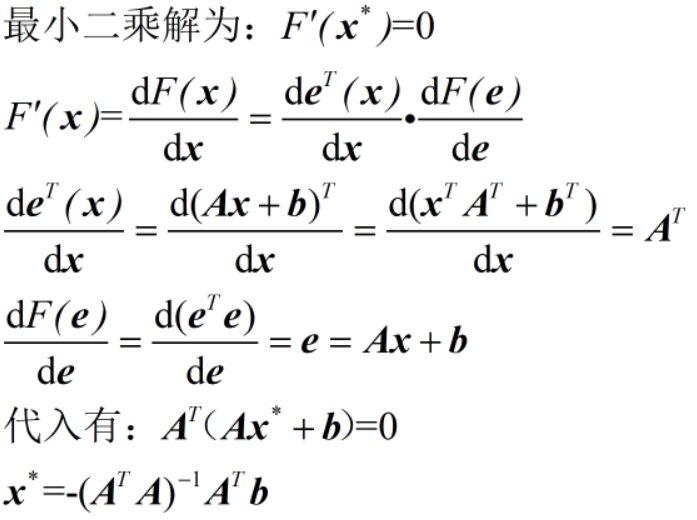 最小二乘解为：$F'(x^*)=0$

$F'(x)=\frac{dF(x)}{dx}=\frac{de^T(x)}{dx}\cdot\frac{dF(e)}{de}$

$\frac{de^T(x)}{dx}=\frac{d(Ax+b)^T}{dx}=\frac{d(x^TA^T+b^T)}{dx}=A^T$

$\frac{dF(e)}{de}=\frac{d(e^Te)}{de}=e=Ax+b$

代入有：$A^T(Ax^*+b)=0$

$x^*=-(A^TA)^{-1}A^Tb$